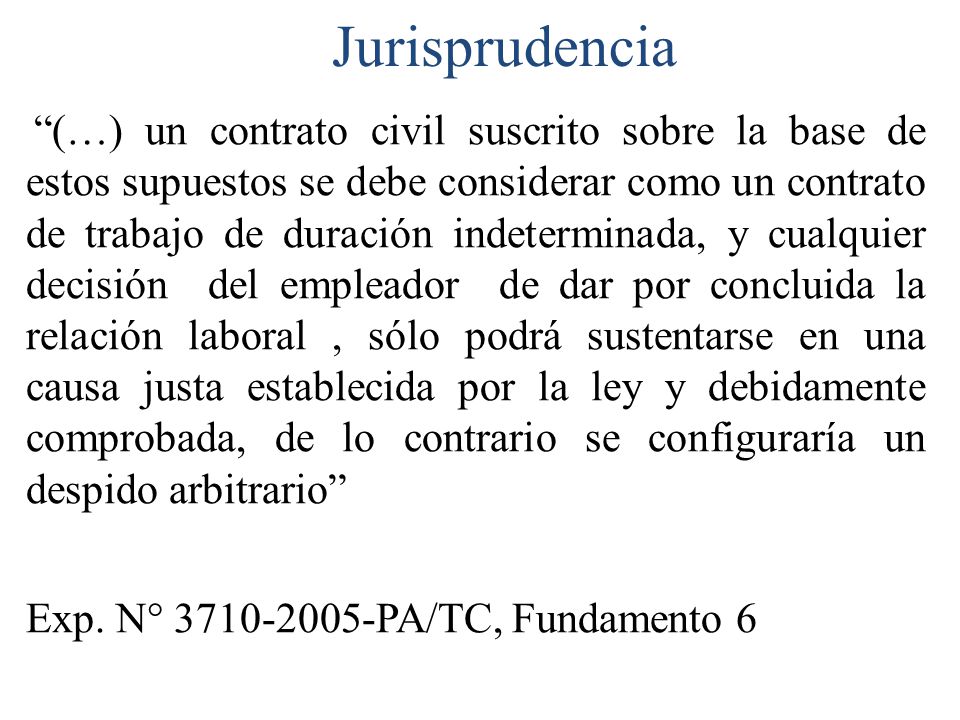 Jurisprudencia

“(…) un contrato civil suscrito sobre la base de estos supuestos se debe considerar como un contrato de trabajo de duración indeterminada, y cualquier decisión del empleador de dar por concluida la relación laboral , sólo podrá sustentarse en una causa justa establecida por la ley y debidamente comprobada, de lo contrario se configuraría un despido arbitrario”

Exp. N° 3710-2005-PA/TC, Fundamento 6